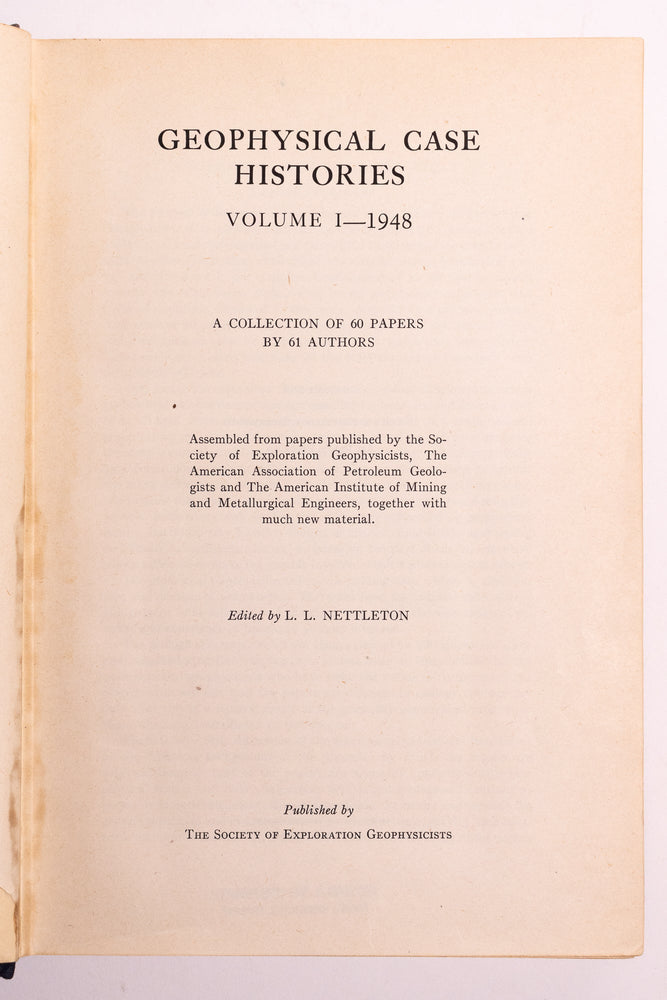 GEOPHYSICAL CASE HISTORIES

VOLUME I—1948

A COLLECTION OF 60 PAPERS
BY 61 AUTHORS

Assembled from papers published by the Society of Exploration Geophysicists, The American Association of Petroleum Geologists and The American Institute of Mining and Metallurgical Engineers, together with much new material.

Edited by L. L. NETTLETON

Published by
THE SOCIETY OF EXPLORATION GEOPHYSICISTS